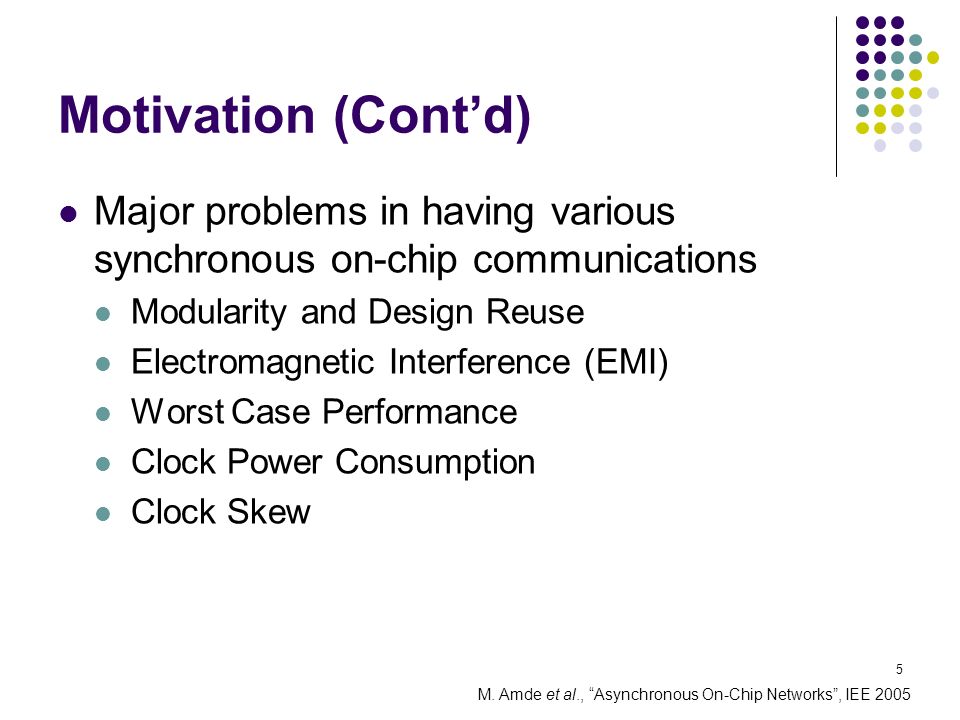 Motivation (Cont’d)

- Major problems in having various synchronous on-chip communications
  - Modularity and Design Reuse
  - Electromagnetic Interference (EMI)
  - Worst Case Performance
  - Clock Power Consumption
  - Clock Skew

5

M. Amde et al., “Asynchronous On-Chip Networks”, IEE 2005